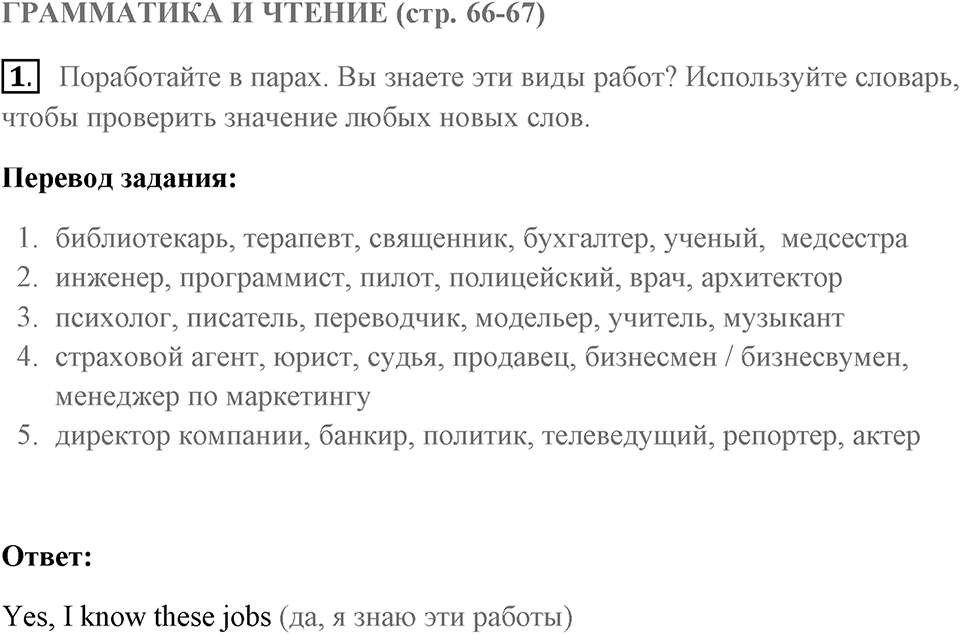 ГРАММАТИКА И ЧТЕНИЕ (стр. 66-67)

1. Поработайте в парах. Вы знаете эти виды работ? Используйте словарь, чтобы проверить значение любых новых слов.

Перевод задания:

1. библиотекарь, терапевт, священник, бухгалтер, ученый, медсестра
2. инженер, программист, пилот, полицейский, врач, архитектор
3. психолог, писатель, переводчик, модельер, учитель, музыкант
4. страховой агент, юрист, судья, продавец, бизнесмен / бизнесвумен, менеджер по маркетингу
5. директор компании, банкир, политик, телеведущий, репортер, актер

Ответ:

Yes, I know these jobs (да, я знаю эти работы)